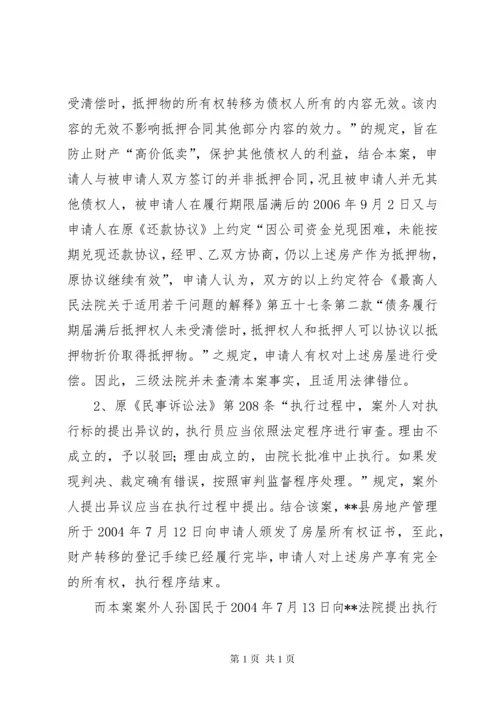 受清偿时，抵押物的所有权转移为债权人所有的内容无效。该内容的无效不影响抵押合同其他部分内容的效力。”的规定，旨在防止财产“高价低卖”，保护其他债权人的利益，结合本案，申请人与被申请人双方签订的并非抵押合同，况且被申请人并无其他债权人，被申请人在履行期限届满后的2006年9月2日又与申请人在原《还款协议》上约定“因公司资金兑现困难，未能按期兑现还款协议，经甲、乙双方协商，仍以上述房产作为抵押物，原协议继续有效”，申请人认为，双方的以上约定符合《最高人民法院关于适用若干问题的解释》第五十七条第二款“债务履行期届满后抵押权人未受清偿时，抵押权人和抵押人可以协议以抵押物折价取得抵押物。”之规定，申请人有权对上述房屋进行受偿。因此，三级法院并未查清本案事实，且适用法律错位。

2、原《民事诉讼法》第208条“执行过程中，案外人对执行标的提出异议的，执行员应当依照法定程序进行审查。理由不成立的，予以驳回；理由成立的，由院长批准中止执行。如果发现判决、裁定确有错误，按照审判监督程序处理。”规定，案外人提出异议应当在执行过程中提出。结合该案，**县房地产管理所于2004年7月12日向申请人颁发了房屋所有权证书，至此，财产转移的登记手续已经履行完毕，申请人对上述房产享有完全的所有权，执行程序结束。

而本案案外人孙国民于2004年7月13日向**法院提出执行

第1页 共1页